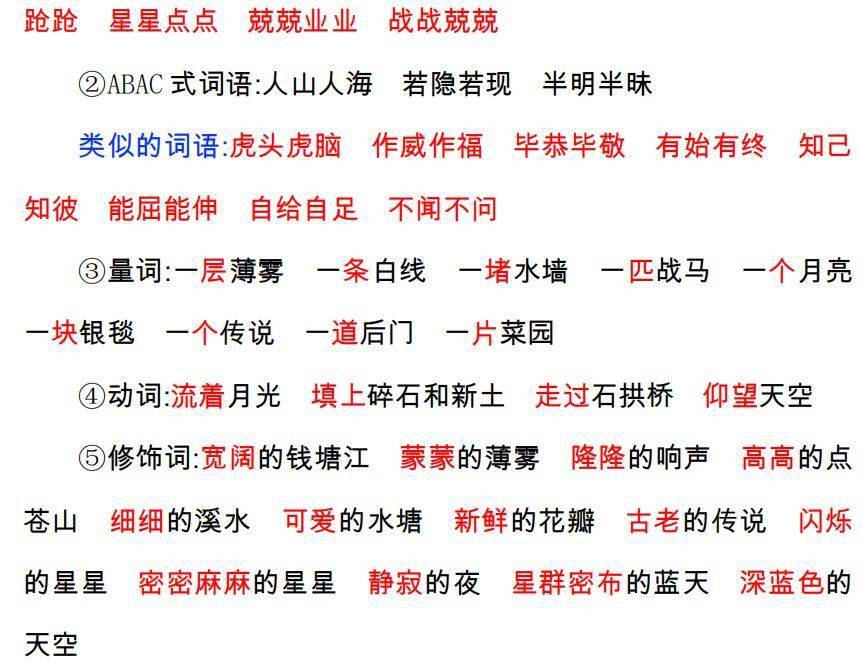 跄跄　星星点点　兢兢业业　战战兢兢

②ABAC 式词语:人山人海　若隐若现　半明半昧

类似的词语:虎头虎脑　作威作福　毕恭毕敬　有始有终　知己知彼　能屈能伸　自给自足　不闻不问

③量词:一层薄雾　一条白线　一堵水墙　一匹战马　一个月亮　一块银毯　一个传说　一道后门　一片菜园

④动词:流着月光　填上碎石和新土　走过石拱桥　仰望天空

⑤修饰词:宽阔的钱塘江　蒙蒙的薄雾　隆隆的响声　高高的点苍山　细细的溪水　可爱的水塘　新鲜的花瓣　古老的传说　闪烁的星星　密密麻麻的星星　静寂的夜　星群密布的蓝天　深蓝色的天空